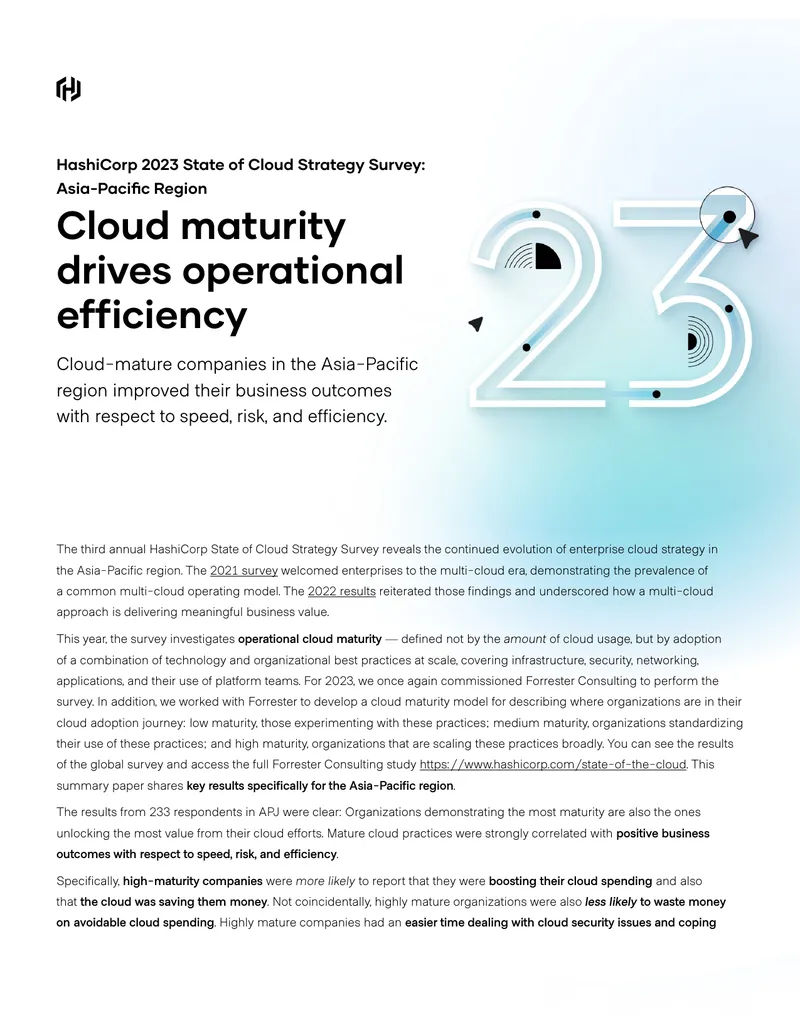 HashiCorp 2023 State of Cloud Strategy Survey: Asia-Pacific Region

Cloud maturity drives operational efficiency

Cloud-mature companies in the Asia-Pacific region improved their business outcomes with respect to speed, risk, and efficiency.

23

The third annual HashiCorp State of Cloud Strategy Survey reveals the continued evolution of enterprise cloud strategy in the Asia-Pacific region. The 2021 survey welcomed enterprises to the multi-cloud era, demonstrating the prevalence of a common multi-cloud operating model. The 2022 results reiterated those findings and underscored how a multi-cloud approach is delivering meaningful business value.

This year, the survey investigates operational cloud maturity — defined not by the amount of cloud usage, but by adoption of a combination of technology and organizational best practices at scale, covering infrastructure, security, networking, applications, and their use of platform teams. For 2023, we once again commissioned Forrester Consulting to perform the survey. In addition, we worked with Forrester to develop a cloud maturity model for describing where organizations are in their cloud adoption journey: low maturity, those experimenting with these practices; medium maturity, organizations standardizing their use of these practices; and high maturity, organizations that are scaling these practices broadly. You can see the results of the global survey and access the full Forrester Consulting study https://www.hashicorp.com/state-of-the-cloud. This summary paper shares key results specifically for the Asia-Pacific region.

The results from 233 respondents in APJ were clear: Organizations demonstrating the most maturity are also the ones unlocking the most value from their cloud efforts. Mature cloud practices were strongly correlated with positive business outcomes with respect to speed, risk, and efficiency.

Specifically, high-maturity companies were more likely to report that they were boosting their cloud spending and also that the cloud was saving them money. Not coincidentally, highly mature organizations were also less likely to waste money on avoidable cloud spending. Highly mature companies had an easier time dealing with cloud security issues and coping